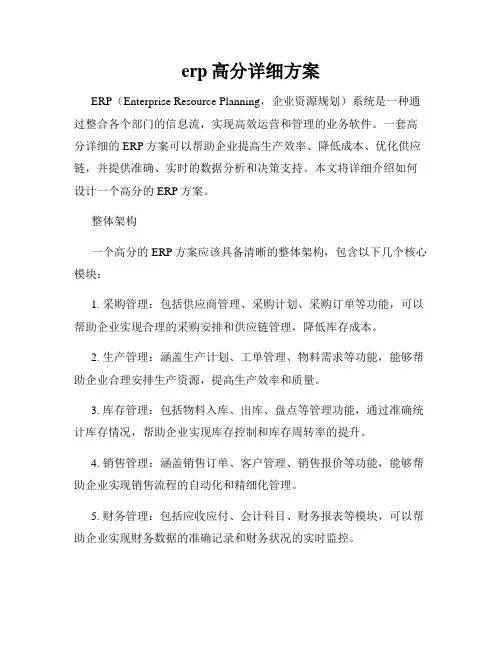 erp 高分详细方案

ERP（Enterprise Resource Planning，企业资源规划）系统是一种通过整合各个部门的信息流，实现高效运营和管理的业务软件。一套高分详细的 ERP 方案可以帮助企业提高生产效率、降低成本、优化供应链，并提供准确、实时的数据分析和决策支持。本文将详细介绍如何设计一个高分的 ERP 方案。

整体架构

一个高分的 ERP 方案应该具备清晰的整体架构，包含以下几个核心模块：

1. 采购管理：包括供应商管理、采购计划、采购订单等功能，可以帮助企业实现合理的采购安排和供应链管理，降低库存成本。

2. 生产管理：涵盖生产计划、工单管理、物料需求等功能，能够帮助企业合理安排生产资源，提高生产效率和质量。

3. 库存管理：包括物料入库、出库、盘点等管理功能，通过准确统计库存情况，帮助企业实现库存控制和库存周转率的提升。

4. 销售管理：涵盖销售订单、客户管理、销售报价等功能，能够帮助企业实现销售流程的自动化和精细化管理。

5. 财务管理：包括应收应付、会计科目、财务报表等模块，可以帮助企业实现财务数据的准确记录和财务状况的实时监控。